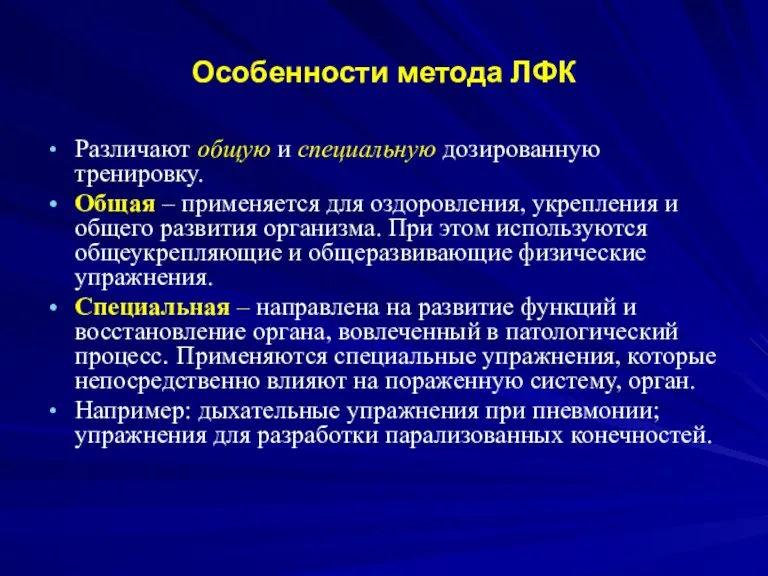 Особенности метода ЛФК

• Различают общую и специальную дозированную тренировку.

• Общая – применяется для оздоровления, укрепления и общего развития организма. При этом используются общеукрепляющие и общеразвивающие физические упражнения.

• Специальная – направлена на развитие функций и восстановление органа, вовлеченный в патологический процесс. Применяются специальные упражнения, которые непосредственно влияют на пораженную систему, орган.

• Например: дыхательные упражнения при пневмонии; упражнения для разработки парализованных конечностей.